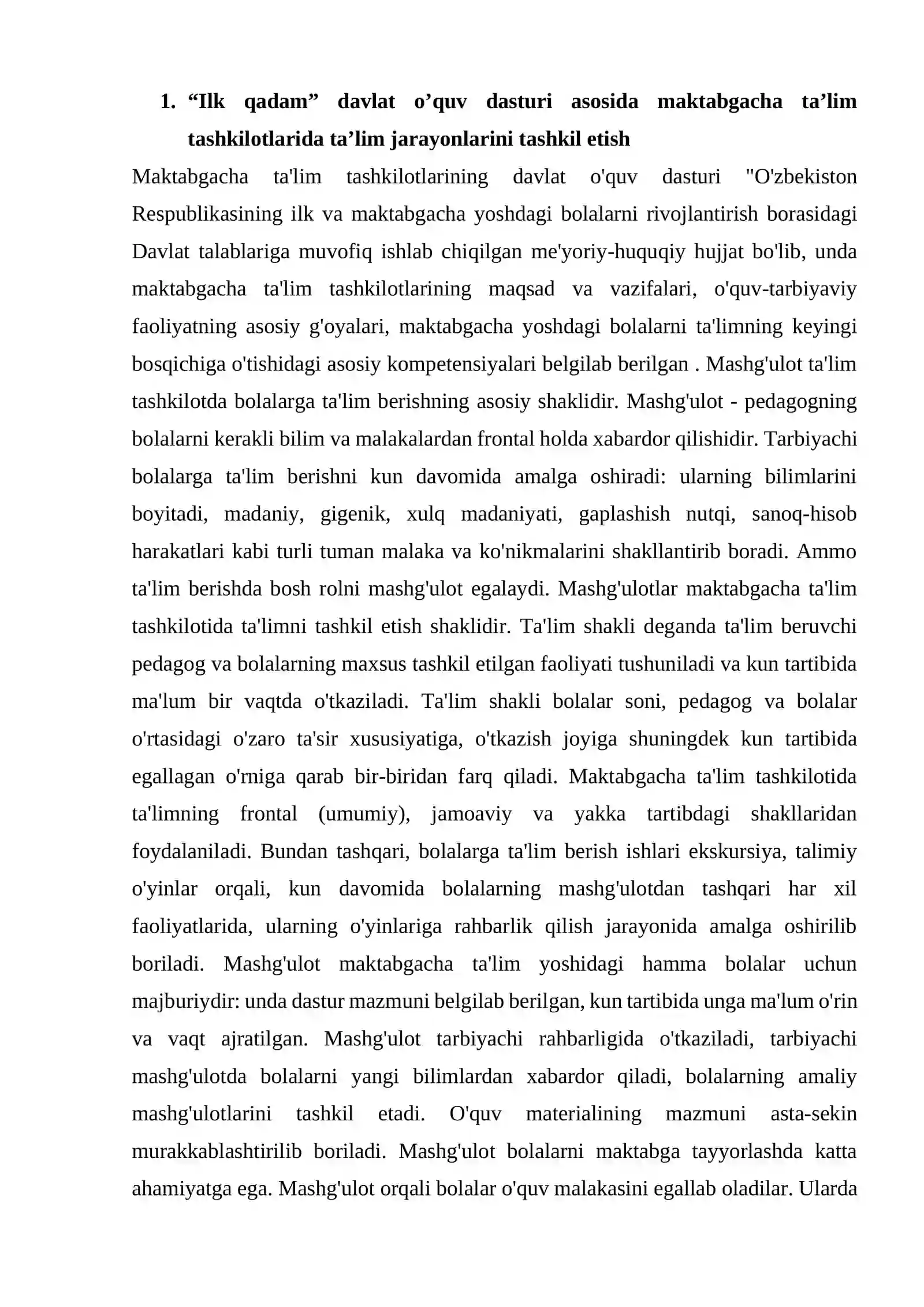 1. "Ilk qadam" davlat o'quv dasturi asosida maktabgacha ta'lim tashkilotlarida ta'lim jarayonlarini tashkil etish

Maktabgacha ta'lim tashkilotlarining davlat o'quv dasturi "O'zbekiston Respublikasining ilk va maktabgacha yoshdagi bolalarni rivojlantirish borasidagi Davlat talablariga muvofiq ishlab chiqilgan me'yoriy-huquqiy hujjat bo'lib, unda maktabgacha ta'lim tashkilotlarining maqsad va vazifalari, o'quv-tarbiyaviy faoliyatning asosiy g'oyalari, maktabgacha yoshdagi bolalarni ta'limning keyingi bosqichiga o'tishidagi asosiy kompetensiyalari belgilab berilgan . Mashg'ulot ta'lim tashkilotda bolalarga ta'lim berishning asosiy shaklidir. Mashg'ulot - pedagogning bolalarni kerakli bilim va malakalardan frontal holda xabardor qilishidir. Tarbiyachi bolalarga ta'lim berishni kun davomida amalga oshiradi: ularning bilimlarini boyitadi, madaniy, gigenik, xulq madaniyati, gaplashish nutqi, sanoq-hisob harakatlari kabi turli tuman malaka va ko'nikmalarini shakllantirib boradi. Ammo ta'lim berishda bosh rolni mashg'ulot egalaydi. Mashg'ulotlar maktabgacha ta'lim tashkilotida ta'limni tashkil etish shaklidir. Ta'lim shakli deganda ta'lim beruvchi pedagog va bolalarning maxsus tashkil etilgan faoliyati tushuniladi va kun tartibida ma'lum bir vaqtda o'tkaziladi. Ta'lim shakli bolalar soni, pedagog va bolalar o'rtasidagi o'zaro ta'sir xususiyatiga, o'tkazish joyiga shuningdek kun tartibida egallagan o'rniga qarab bir-biridan farq qiladi. Maktabgacha ta'lim tashkilotida ta'limning frontal (umumiy), jamoaviy va yakka tartibdagi shakllaridan foydalaniladi. Bundan tashqari, bolalarga ta'lim berish ishlari ekskursiya, talimiy o'yinlar orqali, kun davomida bolalarning mashg'ulotdan tashqari har xil faoliyatlarida, ularning o'yinlariga rahbarlik qilish jarayonida amalga oshirilib boriladi. Mashg'ulot maktabgacha ta'lim yoshidagi hamma bolalar uchun majburiydir: unda dastur mazmuni belgilab berilgan, kun tartibida unga ma'lum o'rin va vaqt ajratilgan. Mashg'ulot tarbiyachi rahbarligida o'tkaziladi, tarbiyachi mashg'ulotda bolalarni yangi bilimlardan xabardor qiladi, bolalarning amaliy mashg'ulotlarini tashkil etadi. O'quv materialining mazmuni asta-sekin murakkablashtirilib boriladi. Mashg'ulot bolalarni maktabga tayyorlashda katta ahamiyatga ega. Mashg'ulot orqali bolalar o'quv malakasini egallab oladilar. Ularda